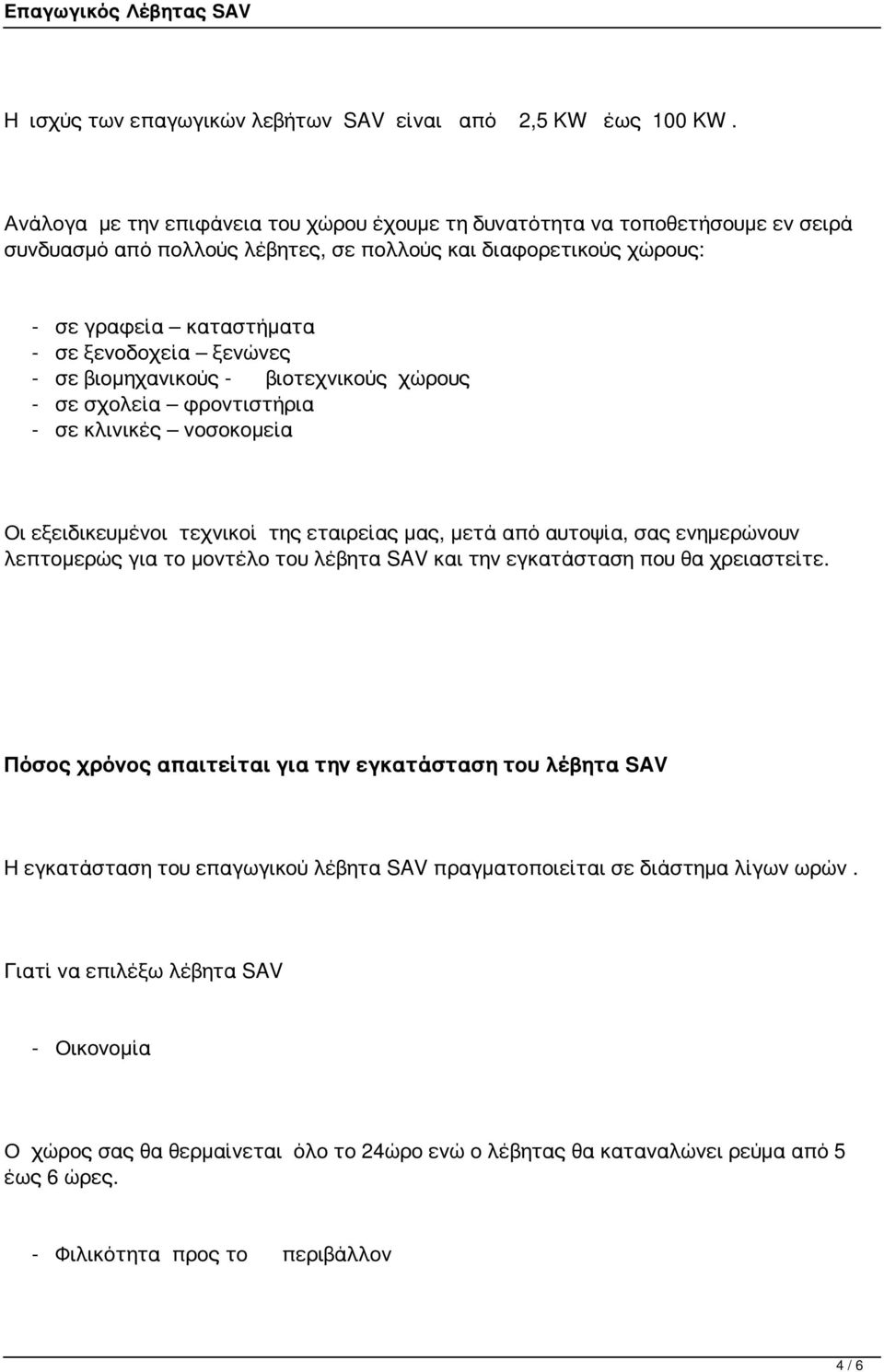 Επαγωγικός Λέβητας SAV

Η ισχύς των επαγωγικών λεβήτων SAV είναι από 2,5 KW έως 100 KW .

Ανάλογα με την επιφάνεια του χώρου έχουμε τη δυνατότητα να τοποθετήσουμε εν σειρά συνδυασμό από πολλούς λέβητες, σε πολλούς και διαφορετικούς χώρους:

- σε γραφεία – καταστήματα
- σε ξενοδοχεία – ξενώνες
- σε βιομηχανικούς - βιοτεχνικούς χώρους
- σε σχολεία – φροντιστήρια
- σε κλινικές – νοσοκομεία

Οι εξειδικευμένοι τεχνικοί της εταιρείας μας, μετά από αυτοψία, σας ενημερώνουν λεπτομερώς για το μοντέλο του λέβητα SAV και την εγκατάσταση που θα χρειαστείτε.

Πόσος χρόνος απαιτείται για την εγκατάσταση του λέβητα SAV

Η εγκατάσταση του επαγωγικού λέβητα SAV πραγματοποιείται σε διάστημα λίγων ωρών .

Γιατί να επιλέξω λέβητα SAV

- Οικονομία

Ο χώρος σας θα θερμαίνεται όλο το 24ώρο ενώ ο λέβητας θα καταναλώνει ρεύμα από 5 έως 6 ώρες.

- Φιλικότητα προς το περιβάλλον

4 / 6